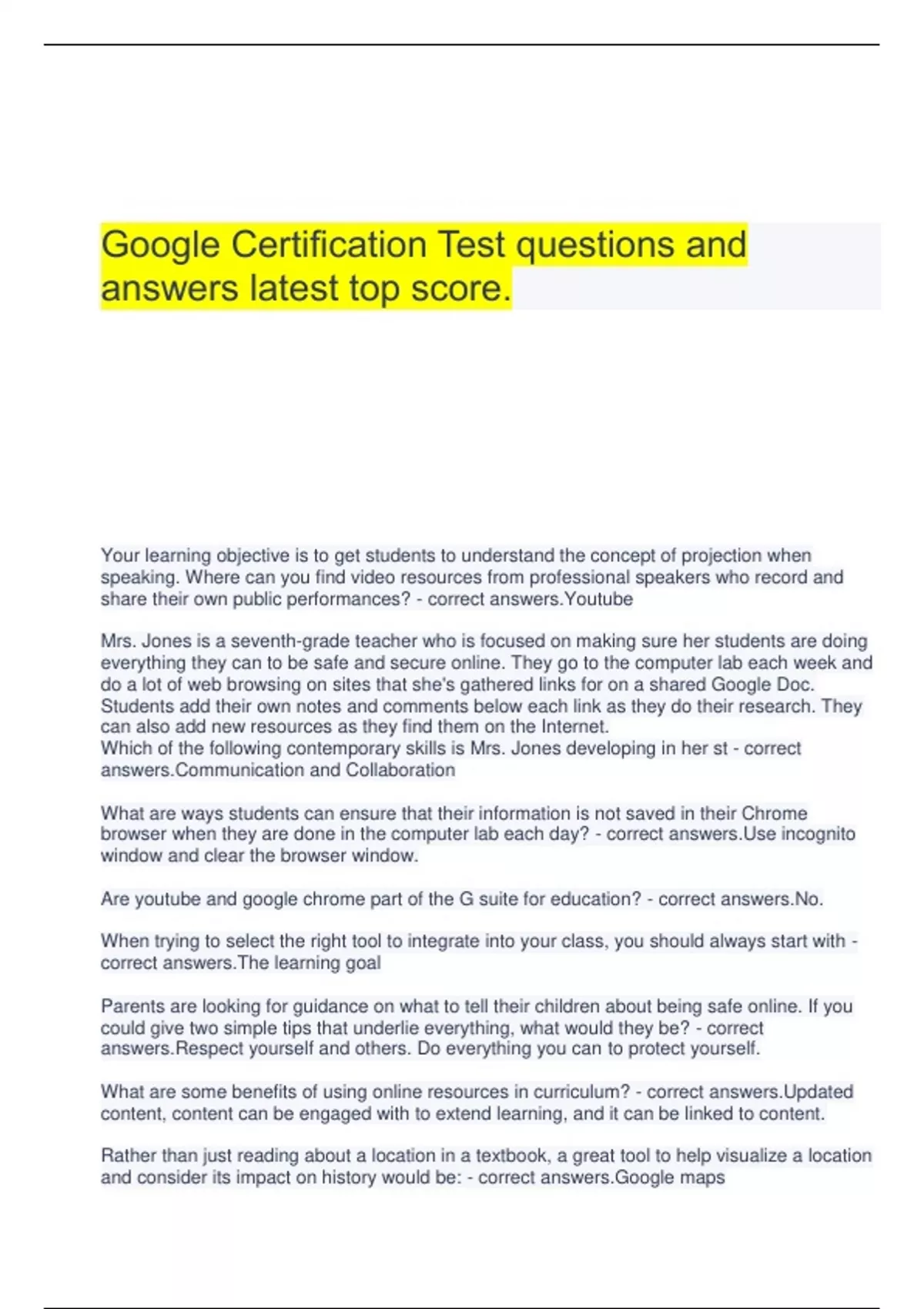 Google Certification Test questions and answers latest top score.

Your learning objective is to get students to understand the concept of projection when speaking. Where can you find video resources from professional speakers who record and share their own public performances? - correct answers.Youtube

Mrs. Jones is a seventh-grade teacher who is focused on making sure her students are doing everything they can to be safe and secure online. They go to the computer lab each week and do a lot of web browsing on sites that she's gathered links for on a shared Google Doc. Students add their own notes and comments below each link as they do their research. They can also add new resources as they find them on the Internet.
Which of the following contemporary skills is Mrs. Jones developing in her st - correct answers.Communication and Collaboration

What are ways students can ensure that their information is not saved in their Chrome browser when they are done in the computer lab each day? - correct answers.Use incognito window and clear the browser window.

Are youtube and google chrome part of the G suite for education? - correct answers.No.

When trying to select the right tool to integrate into your class, you should always start with - correct answers.The learning goal

Parents are looking for guidance on what to tell their children about being safe online. If you could give two simple tips that underlie everything, what would they be? - correct answers.Respect yourself and others. Do everything you can to protect yourself.

What are some benefits of using online resources in curriculum? - correct answers.Updated content, content can be engaged with to extend learning, and it can be linked to content.

Rather than just reading about a location in a textbook, a great tool to help visualize a location and consider its impact on history would be: - correct answers.Google maps